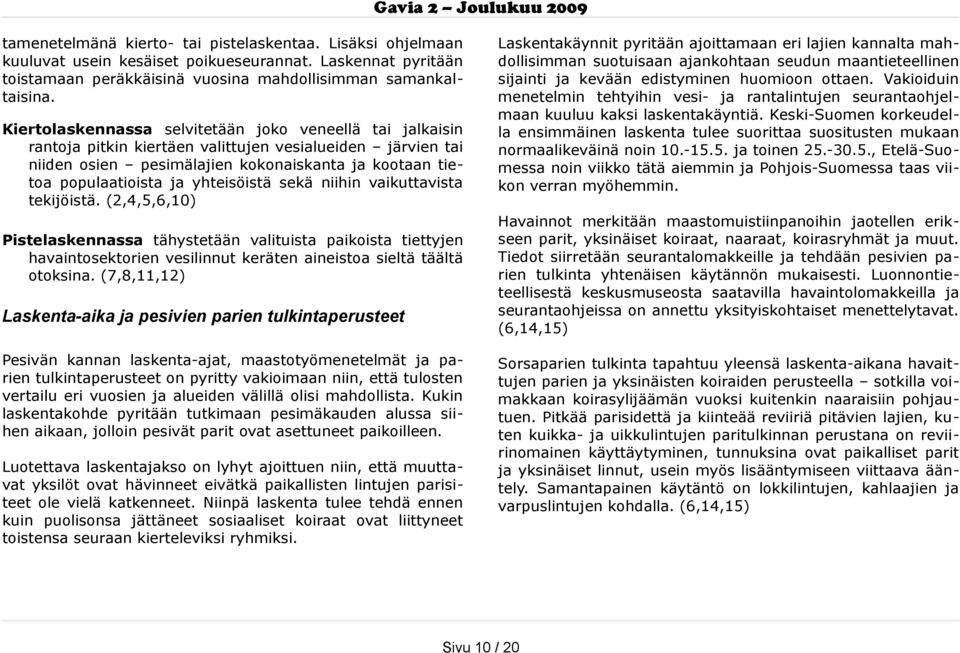 Gavia 2 – Joulukuu 2009

tamenetelmänä kierto- tai pistelaskentaa. Lisäksi ohjelmaan kuuluvat usein kesäiset poikueseurannat. Laskennat pyritään toistamaan peräkkäisinä vuosina mahdollisimman samankaltaisina.

Kiertolaskennassa selvitetään joko veneellä tai jalkaisin rantoja pitkin kiertäen valittujen vesialueiden – järvien tai niiden osien – pesimälajien kokonaiskanta ja kootaan tietoa populaatioista ja yhteisöistä sekä niihin vaikuttavista tekijöistä. (2,4,5,6,10)

Pistelaskennassa tähystetään valituista paikoista tiettyjen havaintosektorien vesilinnut keräten aineistoa sieltä täältä otoksina. (7,8,11,12)

Laskenta-aika ja pesivien parien tulkintaperusteet

Pesivän kannan laskenta-ajat, maastotyömenetelmät ja parien tulkintaperusteet on pyritty vakioimaan niin, että tulosten vertailu eri vuosien ja alueiden välillä olisi mahdollista. Kukin laskentakohde pyritään tutkimaan pesimäkauden alussa siihen aikaan, jolloin pesivät parit ovat asettuneet paikoilleen.

Luotettava laskentajakso on lyhyt ajoittuen niin, että muuttavat yksilöt ovat hävinneet eivätkä paikallisten lintujen parisiteet ole vielä katkenneet. Niinpä laskenta tulee tehdä ennen kuin puolisonsa jättäneet sosiaaliset koiraat ovat liittyneet toistensa seuraan kierteleviksi ryhmiksi.

Laskentakäynnit pyritään ajoittamaan eri lajien kannalta mahdollisimman suotuisaan ajankohtaan seudun maantieteellinen sijainti ja kevään edistyminen huomioon ottaen. Vakioiduin menetelmin tehtyihin vesi- ja rantalintujen seurantaohjelmaan kuuluu kaksi laskentakäyntiä. Keski-Suomen korkeudella ensimmäinen laskenta tulee suorittaa suositusten mukaan normaalikeväinä noin 10.-15.5. ja toinen 25.-30.5., Etelä-Suomessa noin viikko tätä aiemmin ja Pohjois-Suomessa taas viikon verran myöhemmin.

Havainnot merkitään maastomuistiinpanoihin jaotellen erikseen parit, yksinäiset koiraat, naaraat, koirasryhmät ja muut. Tiedot siirretään seurantalomakkeille ja tehdään pesivien parien tulkinta yhtenäisen käytännön mukaisesti. Luonnontieteellisestä keskusmuseosta saatavilla havaintolomakkeilla ja seurantaohjeissa on annettu yksityiskohtaiset menettelytavat. (6,14,15)

Sorsaparien tulkinta tapahtuu yleensä laskenta-aikana havaittujen parien ja yksinäisten koiraiden perusteella – sotkilla voimakkaan koirasylijäämän vuoksi kuitenkin naaraisiin pohjautuen. Pitkää parisidettä ja kiinteää reviiriä pitävien lajien, kuten kuikka- ja uikkulintujen paritulkinnan perustana on reviirinomainen käyttäytyminen, tunnuksina ovat paikalliset parit ja yksinäiset linnut, usein myös lisääntymiseen viittaava ääntely. Samantapainen käytäntö on lokkilintujen, kahlaajien ja varpuslintujen kohdalla. (6,14,15)

Sivu 10 / 20